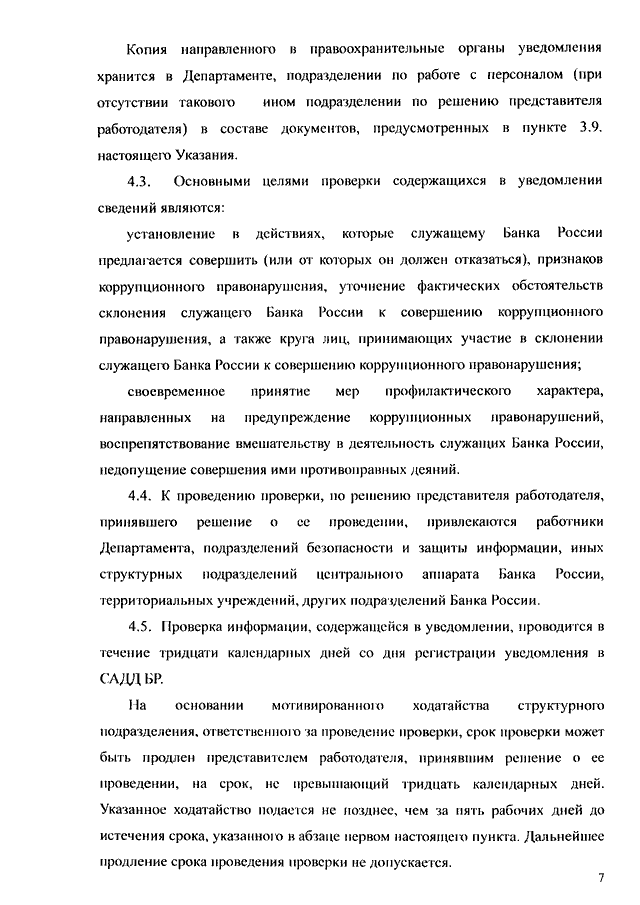 Копия направленного в правоохранительные органы уведомления хранится в Департаменте, подразделении по работе с персоналом (при отсутствии такового ином подразделении по решению представителя работодателя) в составе документов, предусмотренных в пункте 3.9. настоящего Указания.

4.3. Основными целями проверки содержащихся в уведомлении сведений являются:

установление в действиях, которые служащему Банка России предлагается совершить (или от которых он должен отказаться), признаков коррупционного правонарушения, уточнение фактических обстоятельств склонения служащего Банка России к совершению коррупционного правонарушения, а также круга лиц, принимающих участие в склонении служащего Банка России к совершению коррупционного правонарушения;

своевременное принятие мер профилактического характера, направленных на предупреждение коррупционных правонарушений, воспрепятствование вмешательству в деятельность служащих Банка России, недопущение совершения ими противоправных деяний.

4.4. К проведению проверки, по решению представителя работодателя, принявшего решение о ее проведении, привлекаются работники Департамента, подразделений безопасности и защиты информации, иных структурных подразделений центрального аппарата Банка России, территориальных учреждений, других подразделений Банка России.

4.5. Проверка информации, содержащейся в уведомлении, проводится в течение тридцати календарных дней со дня регистрации уведомления в САДД БР.

На основании мотивированного ходатайства структурного подразделения, ответственного за проведение проверки, срок проверки может быть продлен представителем работодателя, принявшим решение о ее проведении, на срок, не превышающий тридцать календарных дней. Указанное ходатайство подается не позднее, чем за пять рабочих дней до истечения срока, указанного в абзаце первом настоящего пункта. Дальнейшее продление срока проведения проверки не допускается.

7